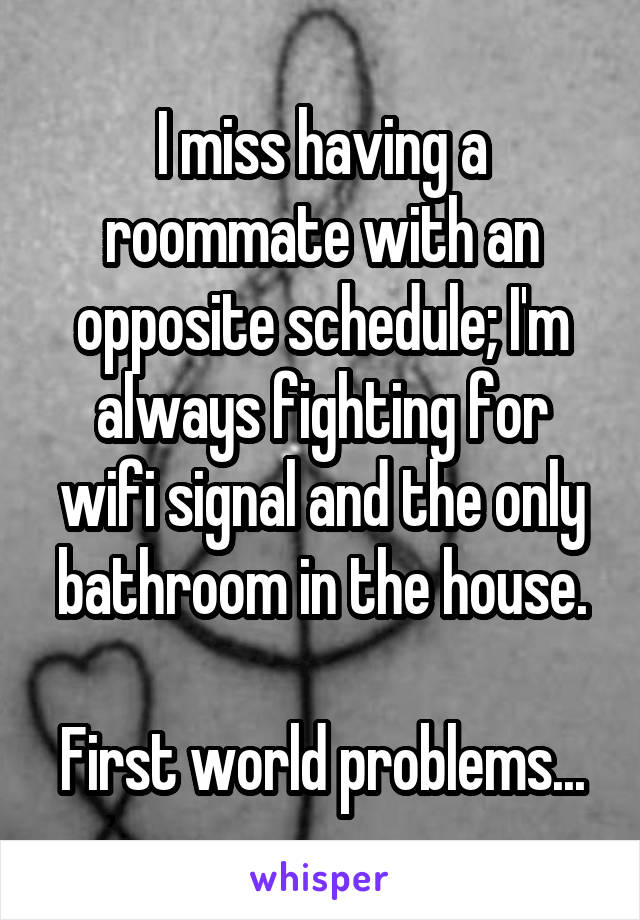 I miss having a roommate with an opposite schedule; I'm always fighting for wifi signal and the only bathroom in the house.

First world problems...

whisper